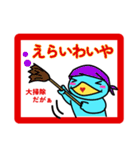 えらいわいや

大掃除
だがぁ